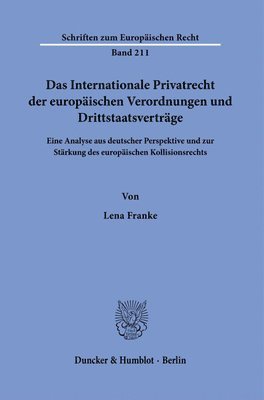 Schriften zum Europäischen Recht

Band 211

Das Internationale Privatrecht der europäischen Verordnungen und Drittstaatsverträge

Eine Analyse aus deutscher Perspektive und zur Stärkung des europäischen Kollisionsrechts

Von

Lena Franke

Duncker & Humblot · Berlin